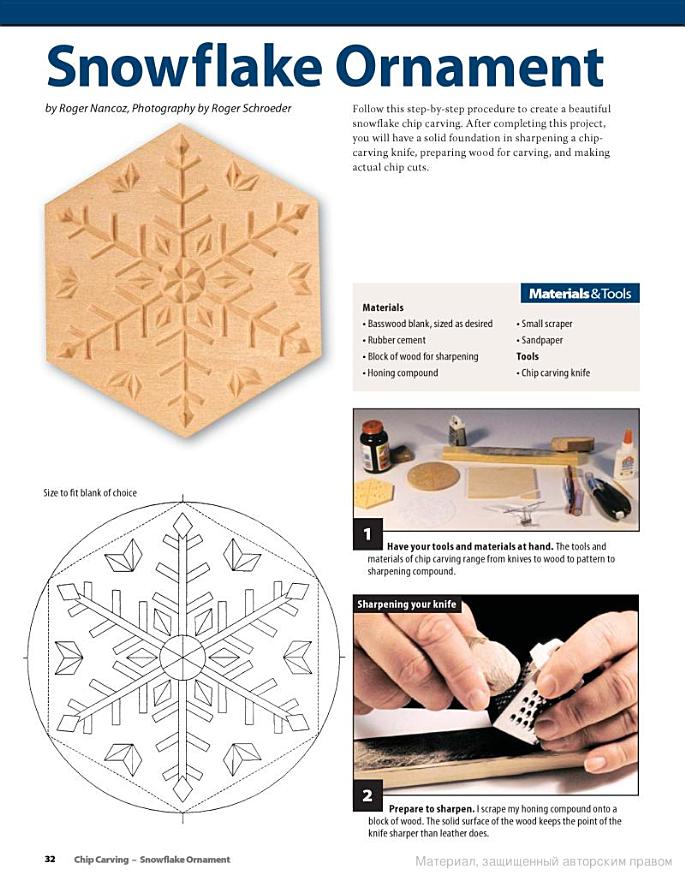 Snowflake Ornament

by Roger Nancoz, Photography by Roger Schroeder

Follow this step-by-step procedure to create a beautiful snowflake chip carving. After completing this project, you will have a solid foundation in sharpening a chip-carving knife, preparing wood for carving, and making actual chip cuts.

Materials & Tools

Materials
• Basswood blank, sized as desired
• Rubber cement
• Block of wood for sharpening
• Honing compound
• Small scraper
• Sandpaper
Tools
• Chip carving knife

Size to fit blank of choice

1 Have your tools and materials at hand. The tools and materials of chip carving range from knives to wood to pattern to sharpening compound.

Sharpening your knife

2 Prepare to sharpen. I scrape my honing compound onto a block of wood. The solid surface of the wood keeps the point of the knife sharper than leather does.

32 Chip Carving – Snowflake Ornament

Материал, защищенный авторским правом